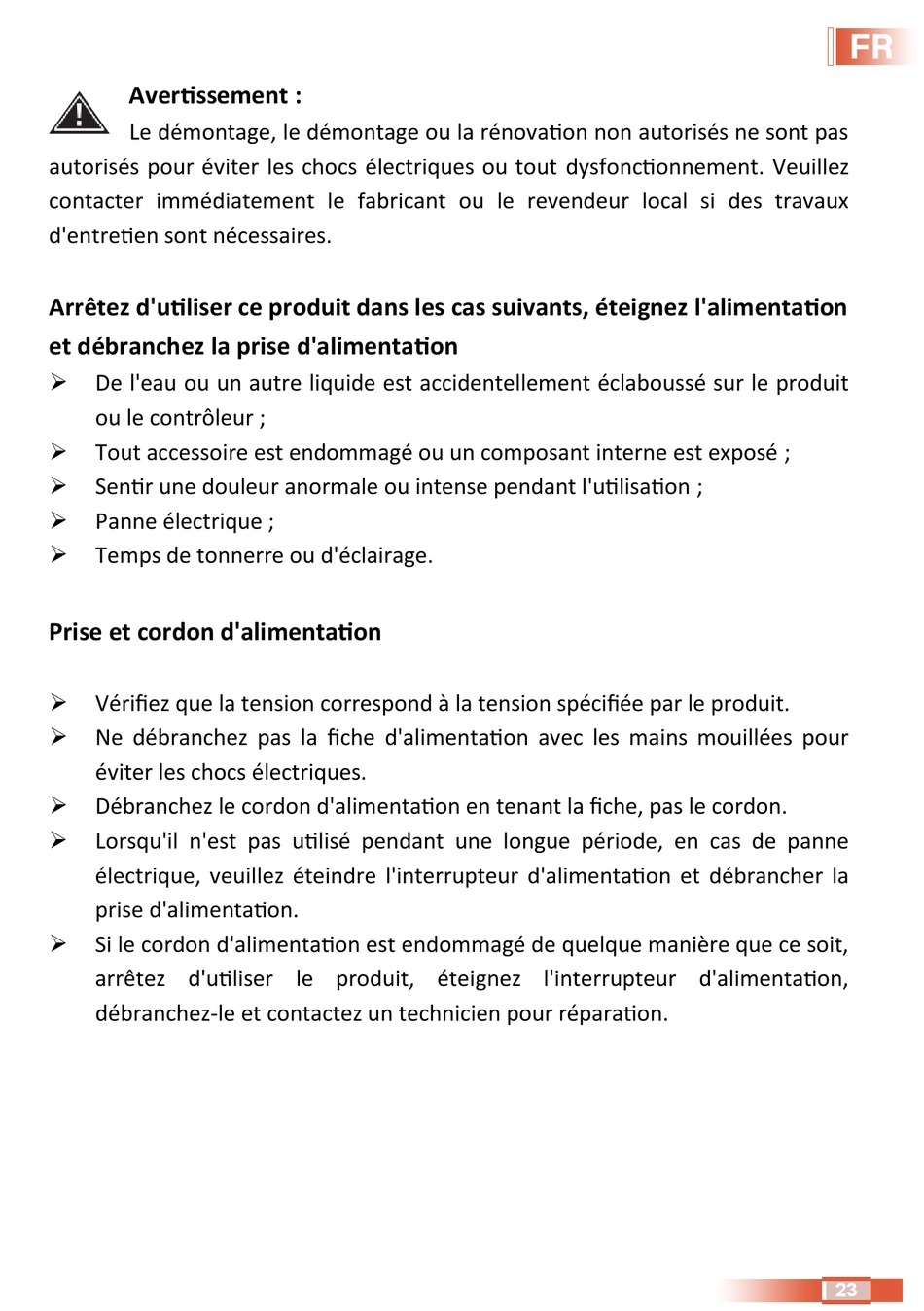 FR

Avertissement :
Le démontage, le démontage ou la rénovation non autorisés ne sont pas autorisés pour éviter les chocs électriques ou tout dysfonctionnement. Veuillez contacter immédiatement le fabricant ou le revendeur local si des travaux d'entretien sont nécessaires.

Arrêtez d'utiliser ce produit dans les cas suivants, éteignez l'alimentation et débranchez la prise d'alimentation
➢ De l'eau ou un autre liquide est accidentellement éclaboussé sur le produit ou le contrôleur ;
➢ Tout accessoire est endommagé ou un composant interne est exposé ;
➢ Sentir une douleur anormale ou intense pendant l'utilisation ;
➢ Panne électrique ;
➢ Temps de tonnerre ou d'éclairage.

Prise et cordon d'alimentation

➢ Vérifiez que la tension correspond à la tension spécifiée par le produit.
➢ Ne débranchez pas la fiche d'alimentation avec les mains mouillées pour éviter les chocs électriques.
➢ Débranchez le cordon d'alimentation en tenant la fiche, pas le cordon.
➢ Lorsqu'il n'est pas utilisé pendant une longue période, en cas de panne électrique, veuillez éteindre l'interrupteur d'alimentation et débrancher la prise d'alimentation.
➢ Si le cordon d'alimentation est endommagé de quelque manière que ce soit, arrêtez d'utiliser le produit, éteignez l'interrupteur d'alimentation, débranchez-le et contactez un technicien pour réparation.

23